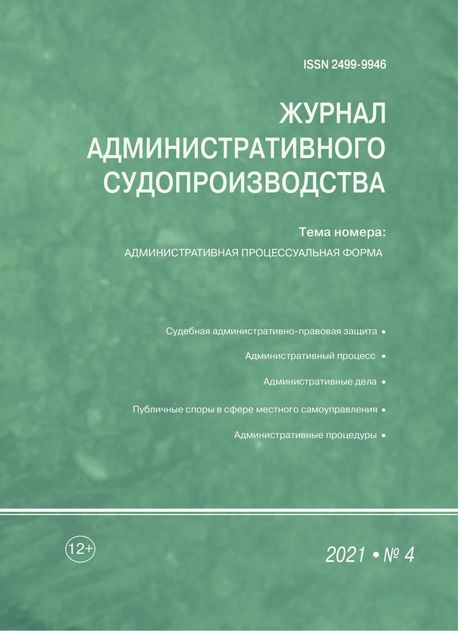 ISSN 2499-9946

ЖУРНАЛ АДМИНИСТРАТИВНОГО СУДОПРОИЗВОДСТВА

Тема номера:
АДМИНИСТРАТИВНАЯ ПРОЦЕССУАЛЬНАЯ ФОРМА

Судебная административно-правовая защита •

Административный процесс •

Административные дела •

Публичные споры в сфере местного самоуправления •

Административные процедуры •

12+

2021 • № 4